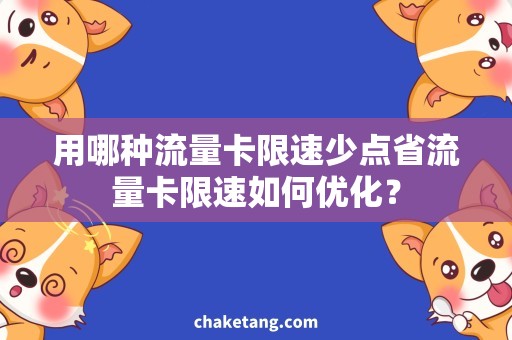 用哪种流量卡限速少点省流量卡限速如何优化？

chaketang.com